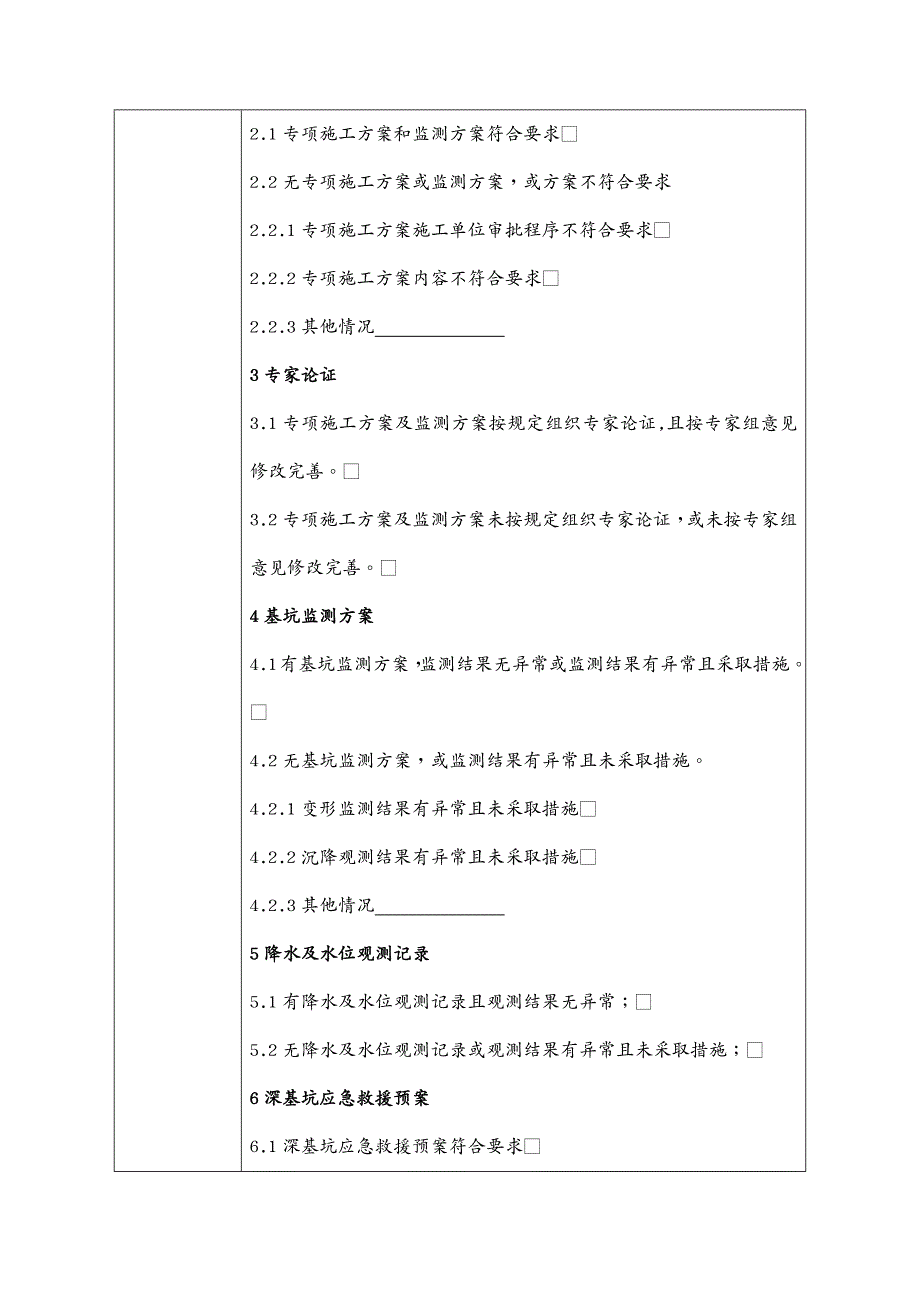 2.1 专项施工方案和监测方案符合要求□

2.2 无专项施工方案或监测方案，或方案不符合要求

2.2.1 专项施工方案施工单位审批程序不符合要求□

2.2.2 专项施工方案内容不符合要求□

2.2.3 其他情况______________

3 专家论证

3.1 专项施工方案及监测方案按规定组织专家论证，且按专家组意见修改完善。□

3.2 专项施工方案及监测方案未按规定组织专家论证，或未按专家组意见修改完善。□

4 基坑监测方案

4.1 有基坑监测方案，监测结果无异常或监测结果有异常且采取措施。□

4.2 无基坑监测方案，或监测结果有异常且未采取措施。

4.2.1 变形监测结果有异常且未采取措施□

4.2.2 沉降观测结果有异常且未采取措施□

4.2.3 其他情况______________

5 降水及水位观测记录

5.1 有降水及水位观测记录且观测结果无异常；□

5.2 无降水及水位观测记录或观测结果有异常且未采取措施；□

6 深基坑应急救援预案

6.1 深基坑应急救援预案符合要求□